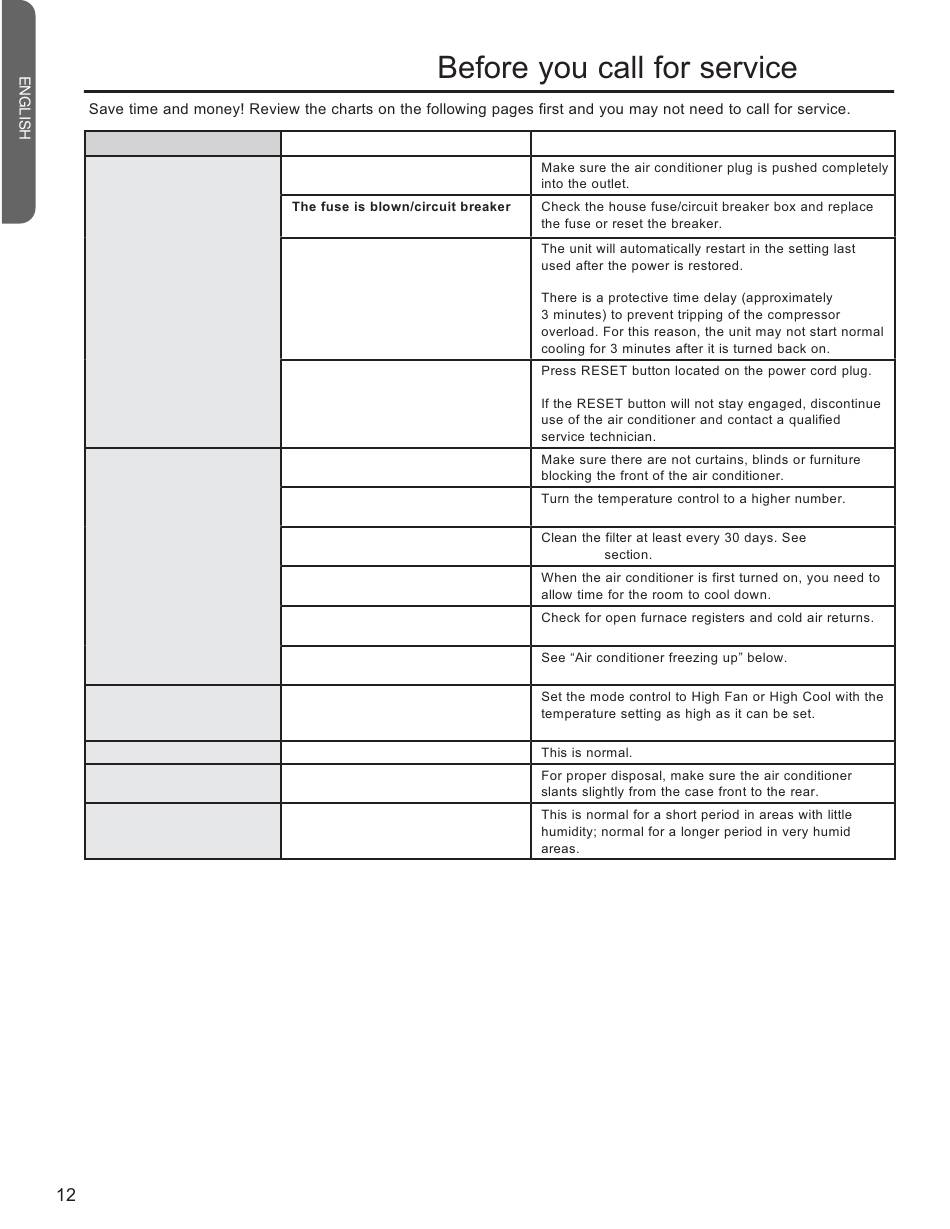 ENGLISH

Before you call for service

Save time and money! Review the charts on the following pages first and you may not need to call for service.

| | | |
|---|---|---|
| | | Make sure the air conditioner plug is pushed completely into the outlet. |
| | The fuse is blown/circuit breaker | Check the house fuse/circuit breaker box and replace the fuse or reset the breaker. |
| | | The unit will automatically restart in the setting last used after the power is restored. There is a protective time delay (approximately 3 minutes) to prevent tripping of the compressor overload. For this reason, the unit may not start normal cooling for 3 minutes after it is turned back on. |
| | | Press RESET button located on the power cord plug. If the RESET button will not stay engaged, discontinue use of the air conditioner and contact a qualified service technician. |
| | | Make sure there are not curtains, blinds or furniture blocking the front of the air conditioner. |
| | | Turn the temperature control to a higher number. |
| | | Clean the filter at least every 30 days. See section. |
| | | When the air conditioner is first turned on, you need to allow time for the room to cool down. |
| | | Check for open furnace registers and cold air returns. |
| | | See “Air conditioner freezing up” below. |
| | | Set the mode control to High Fan or High Cool with the temperature setting as high as it can be set. |
| | | This is normal. |
| | | For proper disposal, make sure the air conditioner slants slightly from the case front to the rear. |
| | | This is normal for a short period in areas with little humidity; normal for a longer period in very humid areas. |

12